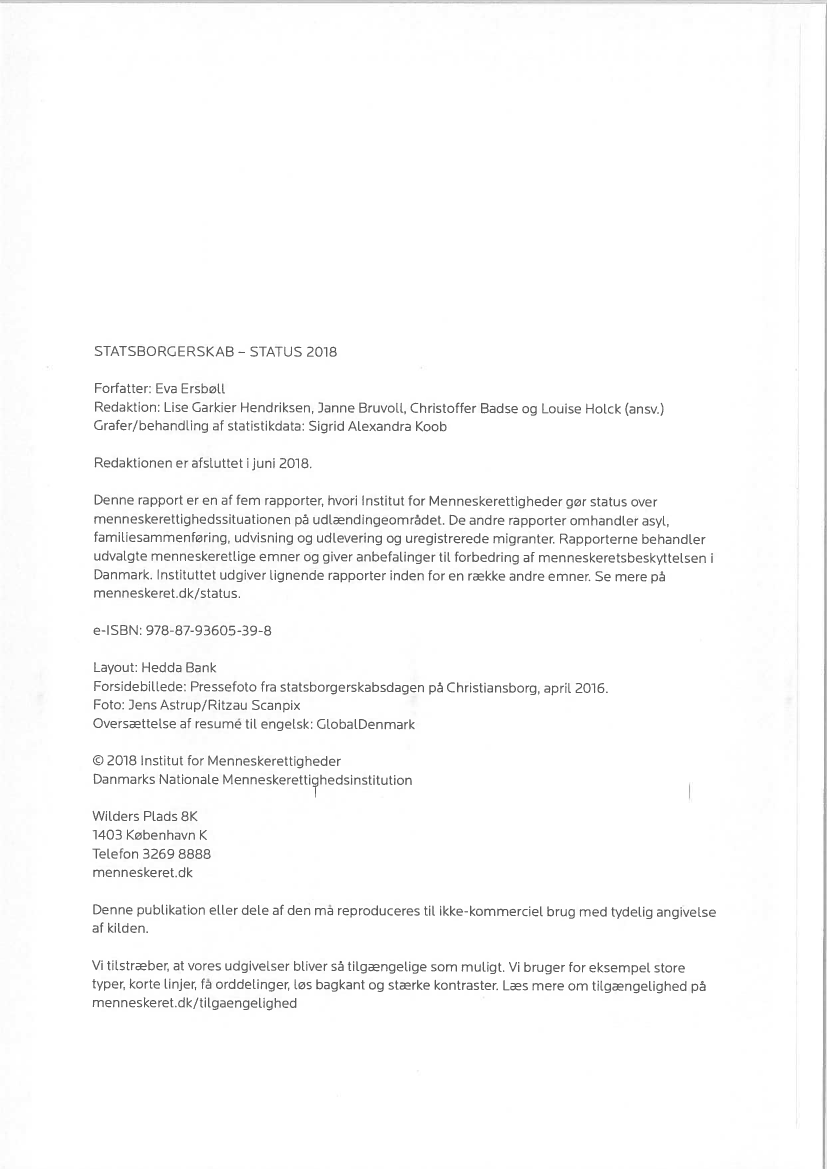 STATSBORGERSKAB – STATUS 2018

Forfatter: Eva Ersbøll
Redaktion: Lise Garkier Hendriksen, Janne Bruvoll, Christoffer Badse og Louise Holck (ansv.)
Grafer/behandling af statistikdata: Sigrid Alexandra Koob

Redaktionen er afsluttet i juni 2018.

Denne rapport er en af fem rapporter, hvori Institut for Menneskerettigheder gør status over menneskerettighedssituationen på udlændingeområdet. De andre rapporter omhandler asyl, familiesammenføring, udvisning og udlevering og uregistrerede migranter. Rapporterne behandler udvalgte menneskeretlige emner og giver anbefalinger til forbedring af menneskeretsbeskyttelsen i Danmark. Instituttet udgiver lignende rapporter inden for en række andre emner. Se mere på menneskeret.dk/status.

e-ISBN: 978-87-93605-39-8

Layout: Hedda Bank
Forsidebillede: Pressefoto fra statsborgerskabsdagen på Christiansborg, april 2016.
Foto: Jens Astrup/Ritzau Scanpix
Oversættelse af resumé til engelsk: GlobalDenmark

© 2018 Institut for Menneskerettigheder
Danmarks Nationale Menneskerettighedsinstitution

Wilders Plads 8K
1403 København K
Telefon 3269 8888
menneskeret.dk

Denne publikation eller dele af den må reproduceres til ikke-kommerciel brug med tydelig angivelse af kilden.

Vi tilstræber, at vores udgivelser bliver så tilgængelige som muligt. Vi bruger for eksempel store typer, korte linjer, få orddelinger, løs bagkant og stærke kontraster. Læs mere om tilgængelighed på menneskeret.dk/tilgaengelighed